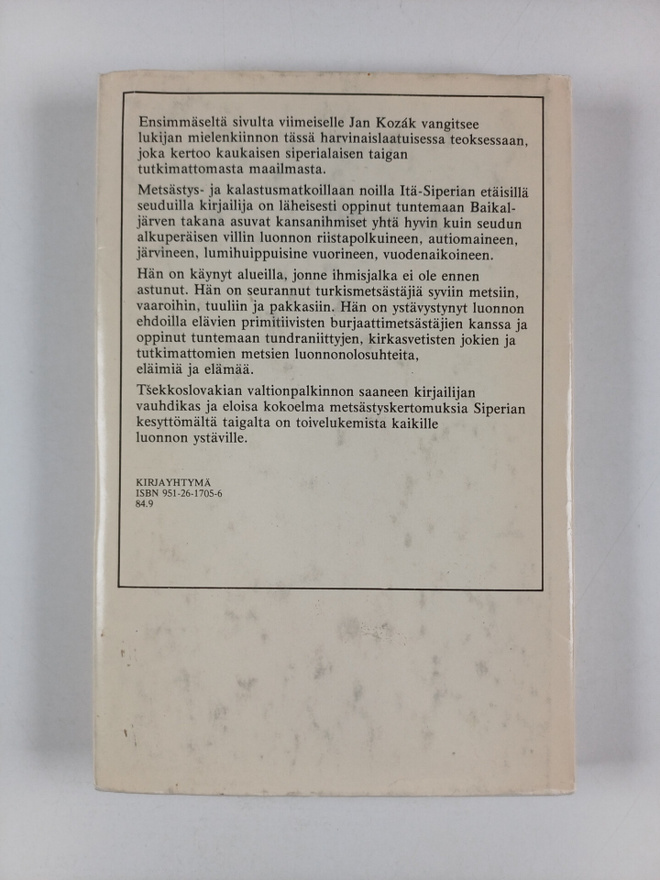 Ensimmäseltä sivulta viimeiselle Jan Kozák vangitsee lukijan mielenkiinnon tässä harvinaislaatuisessa teoksessaan, joka kertoo kaukaisen siperialaisen taigan tutkimattomasta maailmasta.

Metsästys- ja kalastusmatkoillaan noilla Itä-Siperian etäisillä seuduilla kirjailija on läheisesti oppinut tuntemaan Baikaljärven takana asuvat kansanihmiset yhtä hyvin kuin seudun alkuperäisen villin luonnon riistapolkuineen, autiomaineen, järvineen, lumihuippuisine vuorineen, vuodenaikoineen.

Hän on käynyt alueilla, jonne ihmisjalka ei ole ennen astunut. Hän on seurannut turkismetsästäjiä syviin metsiin, vaaroihin, tuuliin ja pakkasiin. Hän on ystävystynyt luonnon ehdoilla elävien primitiivisten burjaattimetsästäjien kanssa ja oppinut tuntemaan tundraniittyjen, kirkasvetisten jokien ja tutkimattomien metsien luonnonolosuhteita, eläimiä ja elämää.

Tšekkoslovakian valtionpalkinnon saaneen kirjailijan vauhdikas ja eloisa kokoelma metsästyskertomuksia Siperian kesyttömältä taigalta on toivelukemista kaikille luonnon ystäville.

KIRJAYHTYMÄ
ISBN 951-26-1705-6
84.9